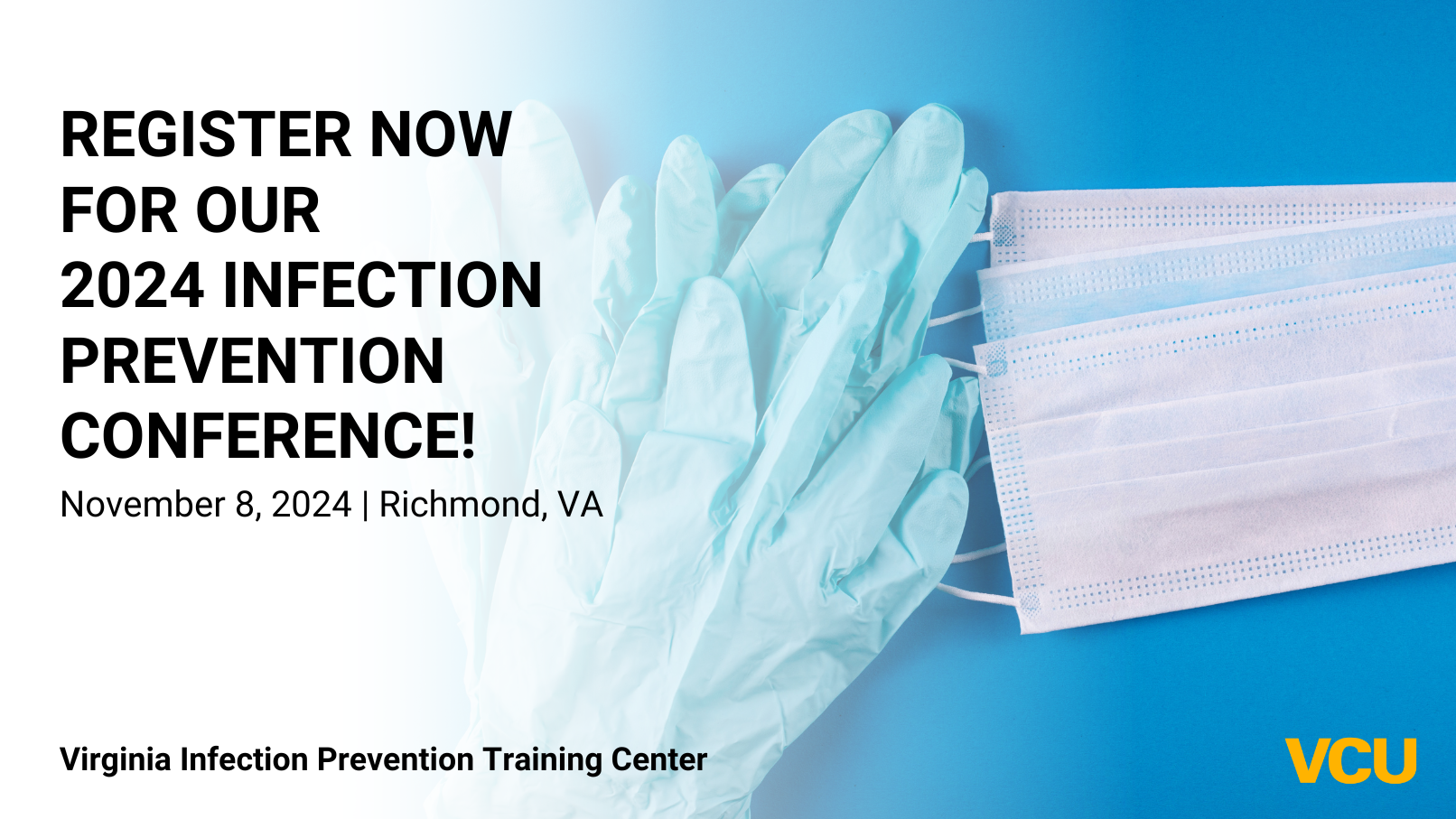 REGISTER NOW FOR OUR 2024 INFECTION PREVENTION CONFERENCE!

November 8, 2024 | Richmond, VA

Virginia Infection Prevention Training Center

VCU